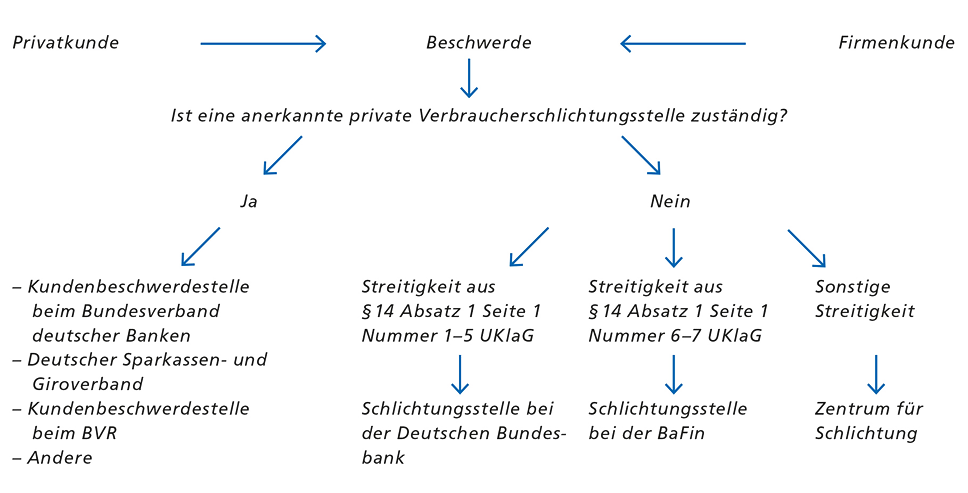 Privatkunde

Beschwerde

Firmenkunde

Ist eine anerkannte private Verbraucherschlichtungsstelle zuständig?

Ja

Nein

– Kundenbeschwerdestelle beim Bundesverband deutscher Banken
– Deutscher Sparkassen- und Giroverband
– Kundenbeschwerdestelle beim BVR
– Andere

Streitigkeit aus § 14 Absatz 1 Seite 1 Nummer 1–5 UKlaG

Schlichtungsstelle bei der Deutschen Bundesbank

Streitigkeit aus § 14 Absatz 1 Seite 1 Nummer 6–7 UKlaG

Schlichtungsstelle bei der BaFin

Sonstige Streitigkeit

Zentrum für Schlichtung